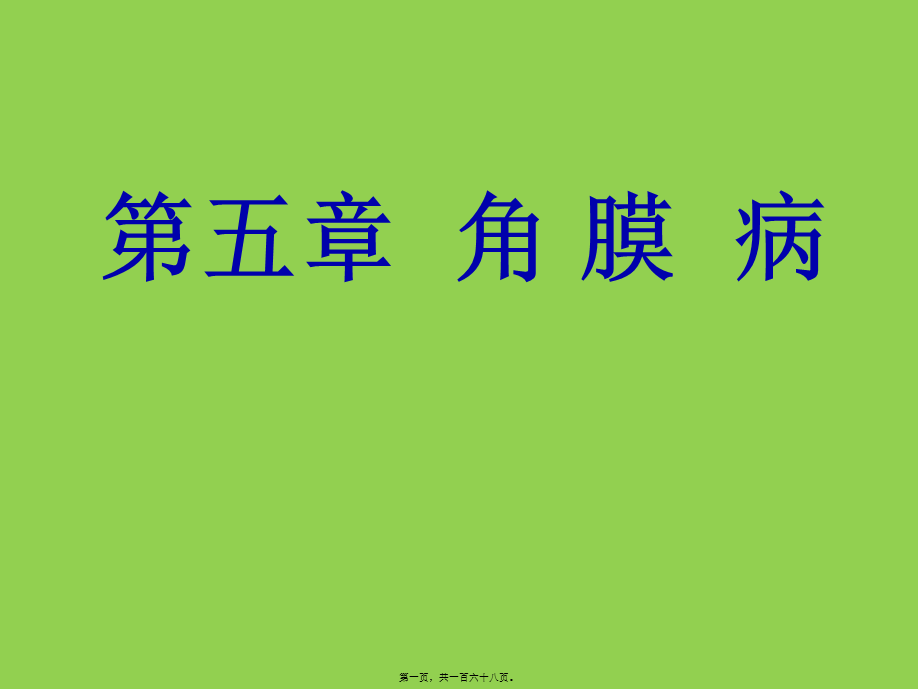 第五章 角 膜 病

第一页，共一百六十八页。